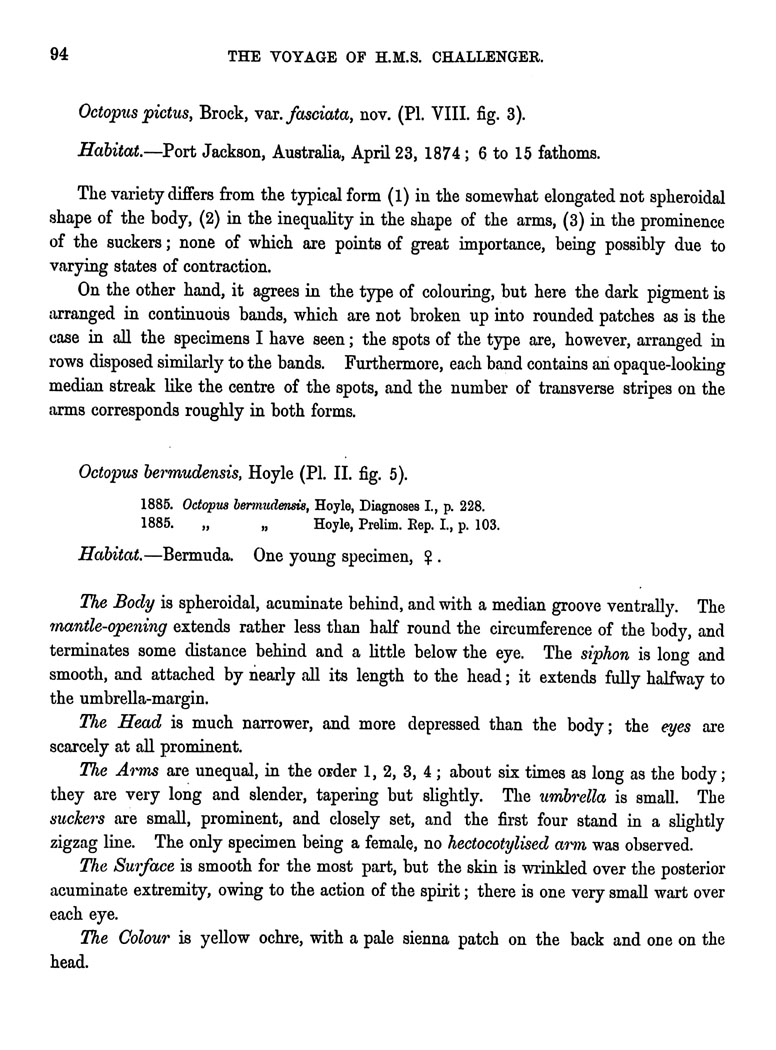 94 THE VOYAGE OF H.M.S. CHALLENGER.

Octopus pictus, Brock, var. fasciata, nov. (Pl. VIII. fig. 3).

Habitat.—Port Jackson, Australia, April 23, 1874; 6 to 15 fathoms.

The variety differs from the typical form (1) in the somewhat elongated not spheroidal shape of the body, (2) in the inequality in the shape of the arms, (3) in the prominence of the suckers; none of which are points of great importance, being possibly due to varying states of contraction.

On the other hand, it agrees in the type of colouring, but here the dark pigment is arranged in continuous bands, which are not broken up into rounded patches as is the case in all the specimens I have seen; the spots of the type are, however, arranged in rows disposed similarly to the bands. Furthermore, each band contains an opaque-looking median streak like the centre of the spots, and the number of transverse stripes on the arms corresponds roughly in both forms.

Octopus bermudensis, Hoyle (Pl. II. fig. 5).

1885. Octopus bermudensis, Hoyle, Diagnoses I., p. 228.
1885. „ „ Hoyle, Prelim. Rep. I., p. 103.

Habitat.—Bermuda. One young specimen, ♀.

The Body is spheroidal, acuminate behind, and with a median groove ventrally. The mantle-opening extends rather less than half round the circumference of the body, and terminates some distance behind and a little below the eye. The siphon is long and smooth, and attached by nearly all its length to the head; it extends fully halfway to the umbrella-margin.

The Head is much narrower, and more depressed than the body; the eyes are scarcely at all prominent.

The Arms are unequal, in the order 1, 2, 3, 4; about six times as long as the body; they are very long and slender, tapering but slightly. The umbrella is small. The suckers are small, prominent, and closely set, and the first four stand in a slightly zigzag line. The only specimen being a female, no hectocotylised arm was observed.

The Surface is smooth for the most part, but the skin is wrinkled over the posterior acuminate extremity, owing to the action of the spirit; there is one very small wart over each eye.

The Colour is yellow ochre, with a pale sienna patch on the back and one on the head.